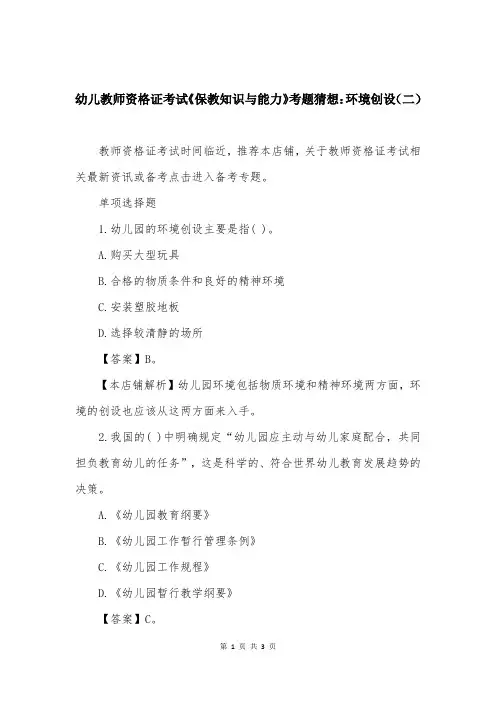 幼儿教师资格证考试《保教知识与能力》考题猜想：环境创设(二)

教师资格证考试时间临近，推荐本店铺，关于教师资格证考试相关最新资讯或备考点击进入备考专题。

单项选择题

1.幼儿园的环境创设主要是指( )。

A.购买大型玩具

B.合格的物质条件和良好的精神环境

C.安装塑胶地板

D.选择较清静的场所

【答案】B。

【本店铺解析】幼儿园环境包括物质环境和精神环境两方面，环境的创设也应该从这两方面来入手。

2.我国的( )中明确规定“幼儿园应主动与幼儿家庭配合，共同担负教育幼儿的任务”，这是科学的、符合世界幼儿教育发展趋势的决策。

A.《幼儿园教育纲要》

B.《幼儿园工作暂行管理条例》

C.《幼儿园工作规程》

D.《幼儿园暂行教学纲要》

【答案】C。

第 1 页 共 3 页